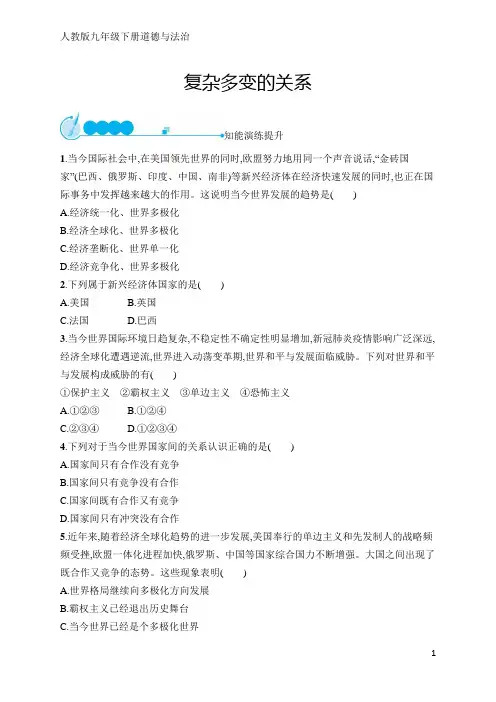 人教版九年级下册道德与法治

复杂多变的关系

知能演练提升

1.当今国际社会中,在美国领先世界的同时,欧盟努力地用同一个声音说话,“金砖国家”(巴西、俄罗斯、印度、中国、南非)等新兴经济体在经济快速发展的同时,也正在国际事务中发挥越来越大的作用。这说明当今世界发展的趋势是(　　)

A.经济统一化、世界多极化

B.经济全球化、世界多极化

C.经济垄断化、世界单一化

D.经济竞争化、世界多极化

2.下列属于新兴经济体国家的是(　　)

A.美国　　B.英国

C.法国　　D.巴西

3.当今世界国际环境日趋复杂,不稳定性不确定性明显增加,新冠肺炎疫情影响广泛深远,经济全球化遭遇逆流,世界进入动荡变革期,世界和平与发展面临威胁。下列对世界和平与发展构成威胁的有(　　)

①保护主义　②霸权主义　③单边主义　④恐怖主义

A.①②③　　B.①②④

C.②③④　　D.①②③④

4.下列对于当今世界国家间的关系认识正确的是(　　)

A.国家间只有合作没有竞争

B.国家间只有竞争没有合作

C.国家间既有合作又有竞争

D.国家间只有冲突没有合作

5.近年来,随着经济全球化趋势的进一步发展,美国奉行的单边主义和先发制人的战略频频受挫,欧盟一体化进程加快,俄罗斯、中国等国家综合国力不断增强。大国之间出现了既合作又竞争的态势。这些现象表明(　　)

A.世界格局继续向多极化方向发展

B.霸权主义已经退出历史舞台

C.当今世界已经是个多极化世界

1